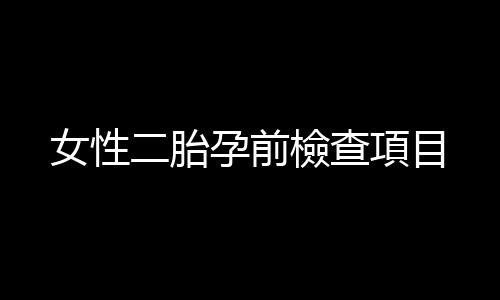 女性二胎孕前檢查項目